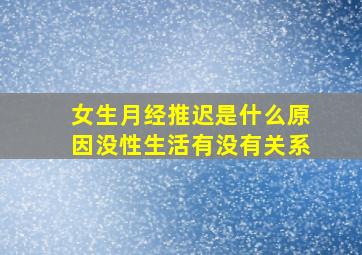 女生月经推迟是什么原因没性生活有没有关系